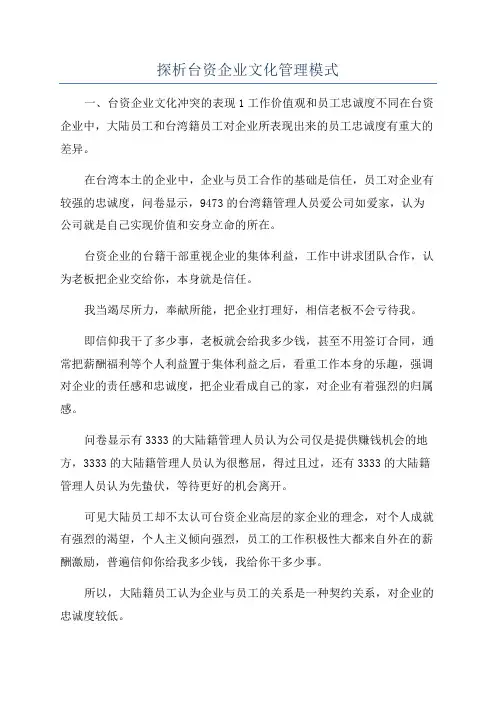 探析台资企业文化管理模式

一、台资企业文化冲突的表现 1 工作价值观和员工忠诚度不同在台资企业中，大陆员工和台湾籍员工对企业所表现出来的员工忠诚度有重大的差异。

在台湾本土的企业中，企业与员工合作的基础是信任，员工对企业有较强的忠诚度，问卷显示，9473 的台湾籍管理人员爱公司如爱家，认为公司就是自己实现价值和安身立命的所在。

台资企业的台籍干部重视企业的集体利益，工作中讲求团队合作，认为老板把企业交给你，本身就是信任。

我当竭尽所力，奉献所能，把企业打理好，相信老板不会亏待我。

即信仰我干了多少事，老板就会给我多少钱，甚至不用签订合同，通常把薪酬福利等个人利益置于集体利益之后，看重工作本身的乐趣，强调对企业的责任感和忠诚度，把企业看成自己的家，对企业有着强烈的归属感。

问卷显示有 3333 的大陆籍管理人员认为公司仅是提供赚钱机会的地方，3333 的大陆籍管理人员认为很憋屈，得过且过，还有 3333 的大陆籍管理人员认为先蛰伏，等待更好的机会离开。

可见大陆员工却不太认可台资企业高层的家企业的理念，对个人成就有强烈的渴望，个人主义倾向强烈，员工的工作积极性大都来自外在的薪酬激励，普遍信仰你给我多少钱，我给你干多少事。

所以，大陆籍员工认为企业与员工的关系是一种契约关系，对企业的忠诚度较低。